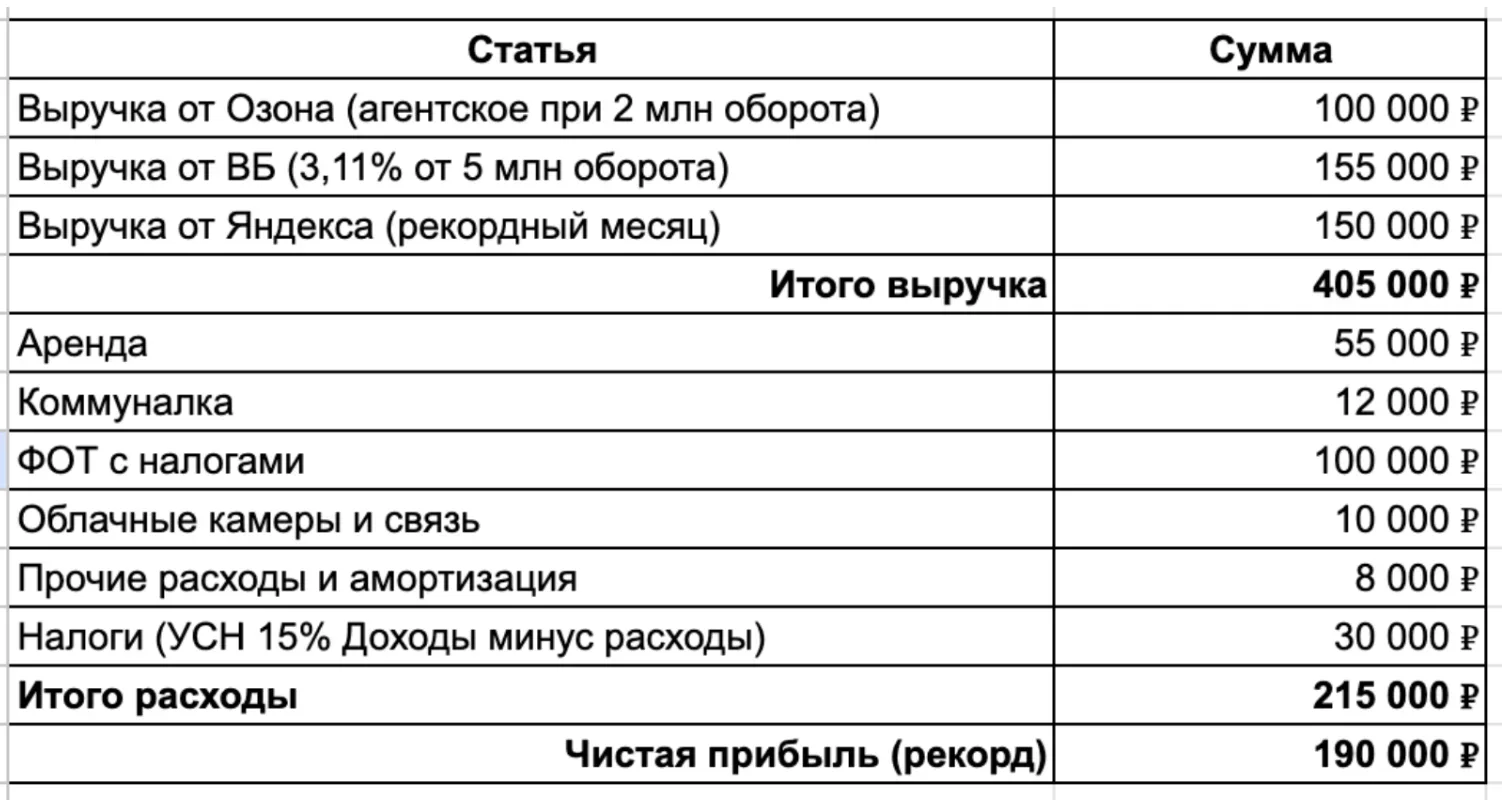 | Статья | Сумма |
|---|---|
| Выручка от Озона (агентское при 2 млн оборота) | 100 000 ₽ |
| Выручка от ВБ (3,11% от 5 млн оборота) | 155 000 ₽ |
| Выручка от Яндекса (рекордный месяц) | 150 000 ₽ |
| **Итого выручка** | **405 000 ₽** |
| Аренда | 55 000 ₽ |
| Коммуналка | 12 000 ₽ |
| ФОТ с налогами | 100 000 ₽ |
| Облачные камеры и связь | 10 000 ₽ |
| Прочие расходы и амортизация | 8 000 ₽ |
| Налоги (УСН 15% Доходы минус расходы) | 30 000 ₽ |
| **Итого расходы** | **215 000 ₽** |
| **Чистая прибыль (рекорд)** | **190 000 ₽** |